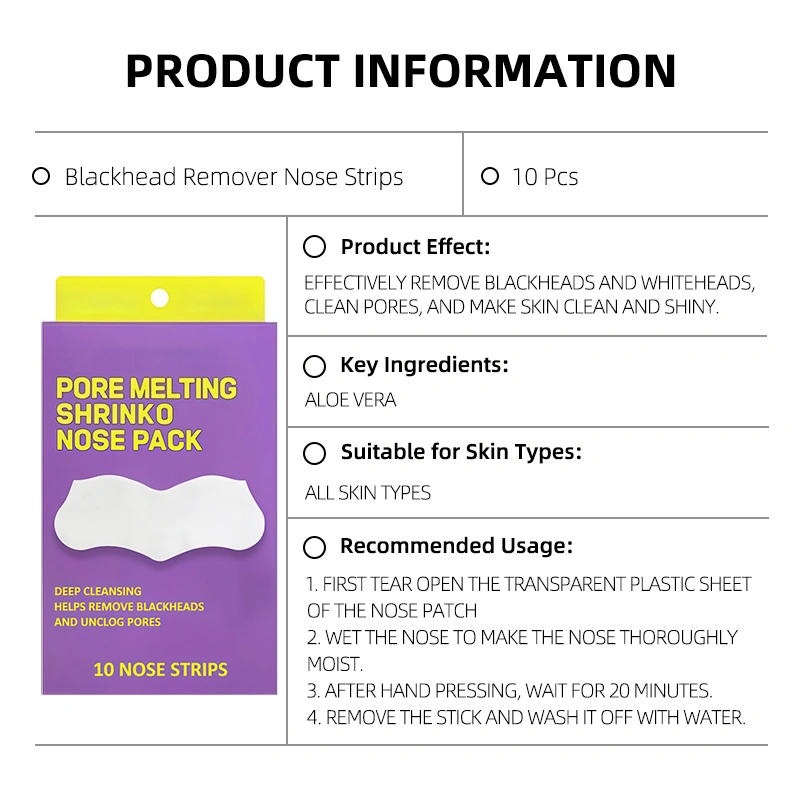 PRODUCT INFORMATION

○ Blackhead Remover Nose Strips

○ 10 Pcs

PORE MELTING SHRINKO NOSE PACK

DEEP CLEANSING
HELPS REMOVE BLACKHEADS
AND UNCLOG PORES

10 NOSE STRIPS

○ Product Effect:

EFFECTIVELY REMOVE BLACKHEADS AND WHITEHEADS, CLEAN PORES, AND MAKE SKIN CLEAN AND SHINY.

○ Key Ingredients:

ALOE VERA

○ Suitable for Skin Types:

ALL SKIN TYPES

○ Recommended Usage:

1. FIRST TEAR OPEN THE TRANSPARENT PLASTIC SHEET OF THE NOSE PATCH
2. WET THE NOSE TO MAKE THE NOSE THOROUGHLY MOIST.
3. AFTER HAND PRESSING, WAIT FOR 20 MINUTES.
4. REMOVE THE STICK AND WASH IT OFF WITH WATER.